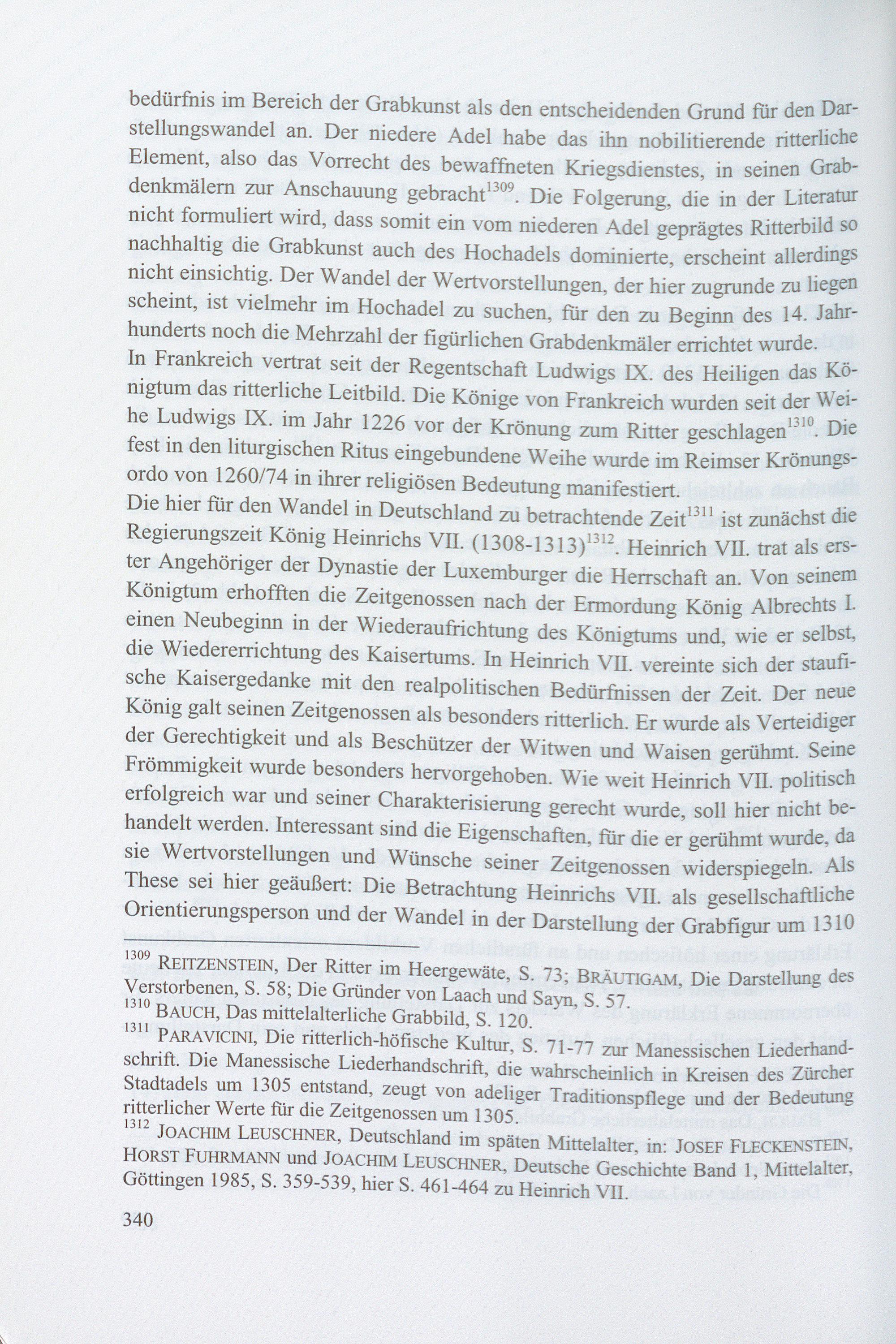 bedürfnis im Bereich der Grabkunst als den entscheidenden Grund für den Darstellungswandel an. Der niedere Adel habe das ihn nobilitierende ritterliche Element, also das Vorrecht des bewaffneten Kriegsdienstes, in seinen Grabdenkmälern zur Anschauung gebracht$^{1309}$. Die Folgerung, die in der Literatur nicht formuliert wird, dass somit ein vom niederen Adel geprägtes Ritterbild so nachhaltig die Grabkunst auch des Hochadels dominierte, erscheint allerdings nicht einsichtig. Der Wandel der Wertvorstellungen, der hier zugrunde zu liegen scheint, ist vielmehr im Hochadel zu suchen, für den zu Beginn des 14. Jahrhunderts noch die Mehrzahl der figürlichen Grabdenkmäler errichtet wurde.
In Frankreich vertrat seit der Regentschaft Ludwigs IX. des Heiligen das Königtum das ritterliche Leitbild. Die Könige von Frankreich wurden seit der Weihe Ludwigs IX. im Jahr 1226 vor der Krönung zum Ritter geschlagen$^{1310}$. Die fest in den liturgischen Ritus eingebundene Weihe wurde im Reimser Krönungsordo von 1260/74 in ihrer religiösen Bedeutung manifestiert.
Die hier für den Wandel in Deutschland zu betrachtende Zeit$^{1311}$ ist zunächst die Regierungszeit König Heinrichs VII. (1308-1313)$^{1312}$. Heinrich VII. trat als erster Angehöriger der Dynastie der Luxemburger die Herrschaft an. Von seinem Königtum erhofften die Zeitgenossen nach der Ermordung König Albrechts I. einen Neubeginn in der Wiederaufrichtung des Königtums und, wie er selbst, die Wiedererrichtung des Kaisertums. In Heinrich VII. vereinte sich der staufische Kaisergedanke mit den realpolitischen Bedürfnissen der Zeit. Der neue König galt seinen Zeitgenossen als besonders ritterlich. Er wurde als Verteidiger der Gerechtigkeit und als Beschützer der Witwen und Waisen gerühmt. Seine Frömmigkeit wurde besonders hervorgehoben. Wie weit Heinrich VII. politisch erfolgreich war und seiner Charakterisierung gerecht wurde, soll hier nicht behandelt werden. Interessant sind die Eigenschaften, für die er gerühmt wurde, da sie Wertvorstellungen und Wünsche seiner Zeitgenossen widerspiegeln. Als These sei hier geäußert: Die Betrachtung Heinrichs VII. als gesellschaftliche Orientierungsperson und der Wandel in der Darstellung der Grabfigur um 1310

$^{1309}$ REITZENSTEIN, Der Ritter im Heergewäte, S. 73; BRÄUTIGAM, Die Darstellung des Verstorbenen, S. 58; Die Gründer von Laach und Sayn, S. 57.
$^{1310}$ BAUCH, Das mittelalterliche Grabbild, S. 120.
$^{1311}$ PARAVICINI, Die ritterlich-höfische Kultur, S. 71-77 zur Manessischen Liederhandschrift. Die Manessische Liederhandschrift, die wahrscheinlich in Kreisen des Zürcher Stadtadels um 1305 entstand, zeugt von adeliger Traditionspflege und der Bedeutung ritterlicher Werte für die Zeitgenossen um 1305.
$^{1312}$ JOACHIM LEUSCHNER, Deutschland im späten Mittelalter, in: JOSEF FLECKENSTEIN, HORST FUHRMANN und JOACHIM LEUSCHNER, Deutsche Geschichte Band 1, Mittelalter, Göttingen 1985, S. 359-539, hier S. 461-464 zu Heinrich VII.

340